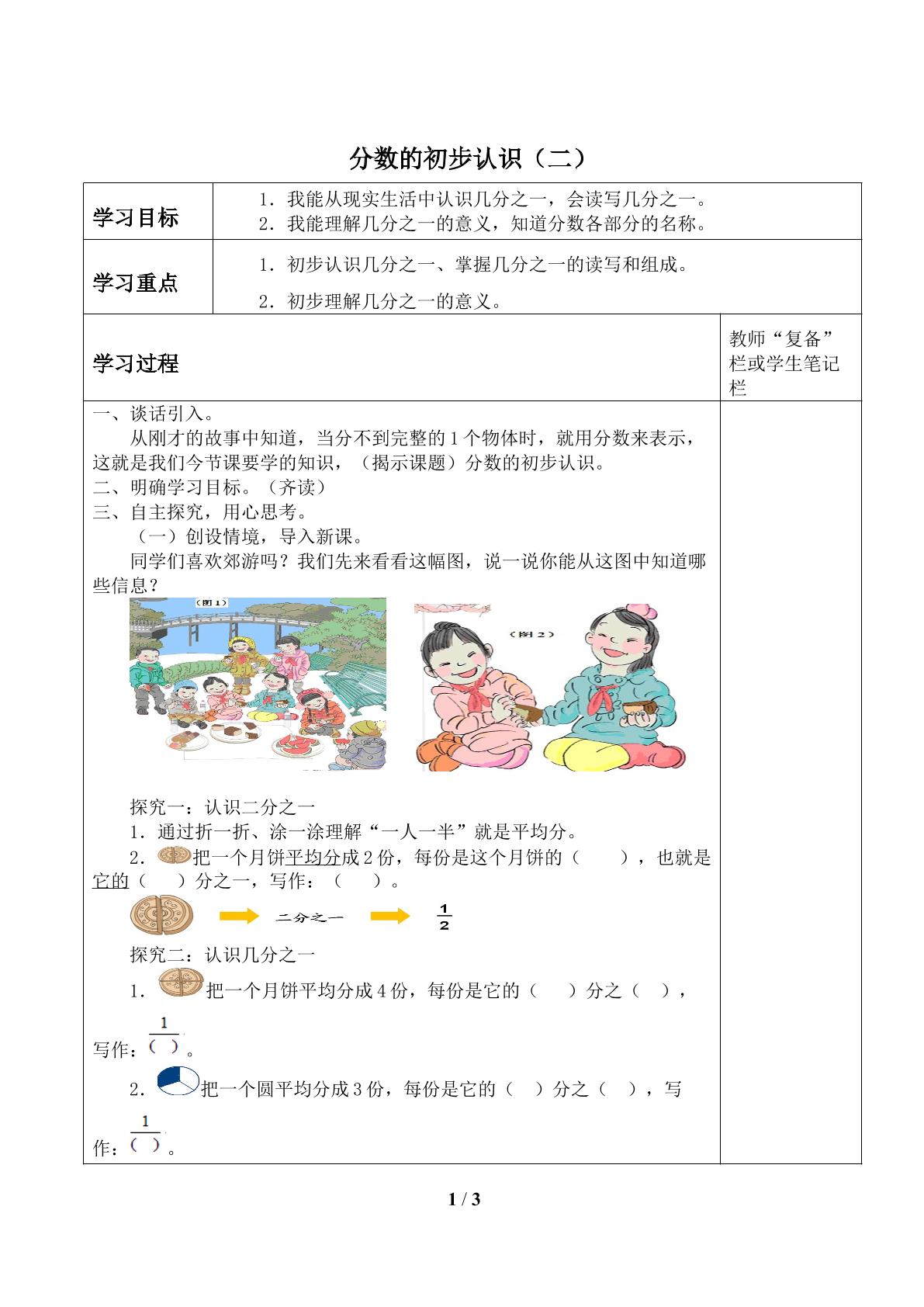 分数的初步认识（二）

学习目标
1．我能从现实生活中认识几分之一，会读写几分之一。
2．我能理解几分之一的意义，知道分数各部分的名称。

学习重点
1．初步认识几分之一、掌握几分之一的读写和组成。
2．初步理解几分之一的意义。

学习过程

教师“复备”栏或学生笔记栏

一、谈话引入。

从刚才的故事中知道，当分不到完整的1个物体时，就用分数来表示，这就是我们今节课要学的知识，（揭示课题）分数的初步认识。

二、明确学习目标。（齐读）

三、自主探究，用心思考。

（一）创设情境，导入新课。

同学们喜欢郊游吗？我们先来看看这幅图，说一说你能从这图中知道哪些信息？

（图1）

（图2）

探究一：认识二分之一

1．通过折一折、涂一涂理解“一人一半”就是平均分。

2．把一个月饼平均分成2份，每份是这个月饼的（ ），也就是它的（ ）分之一，写作：（ ）。

二分之一

$\frac{1}{2}$

探究二：认识几分之一

1．把一个月饼平均分成4份，每份是它的（ ）分之（ ），写作：$\frac{1}{(\ )}$。

2．把一个圆平均分成3份，每份是它的（ ）分之（ ），写作：$\frac{1}{(\ )}$。

1 / 3